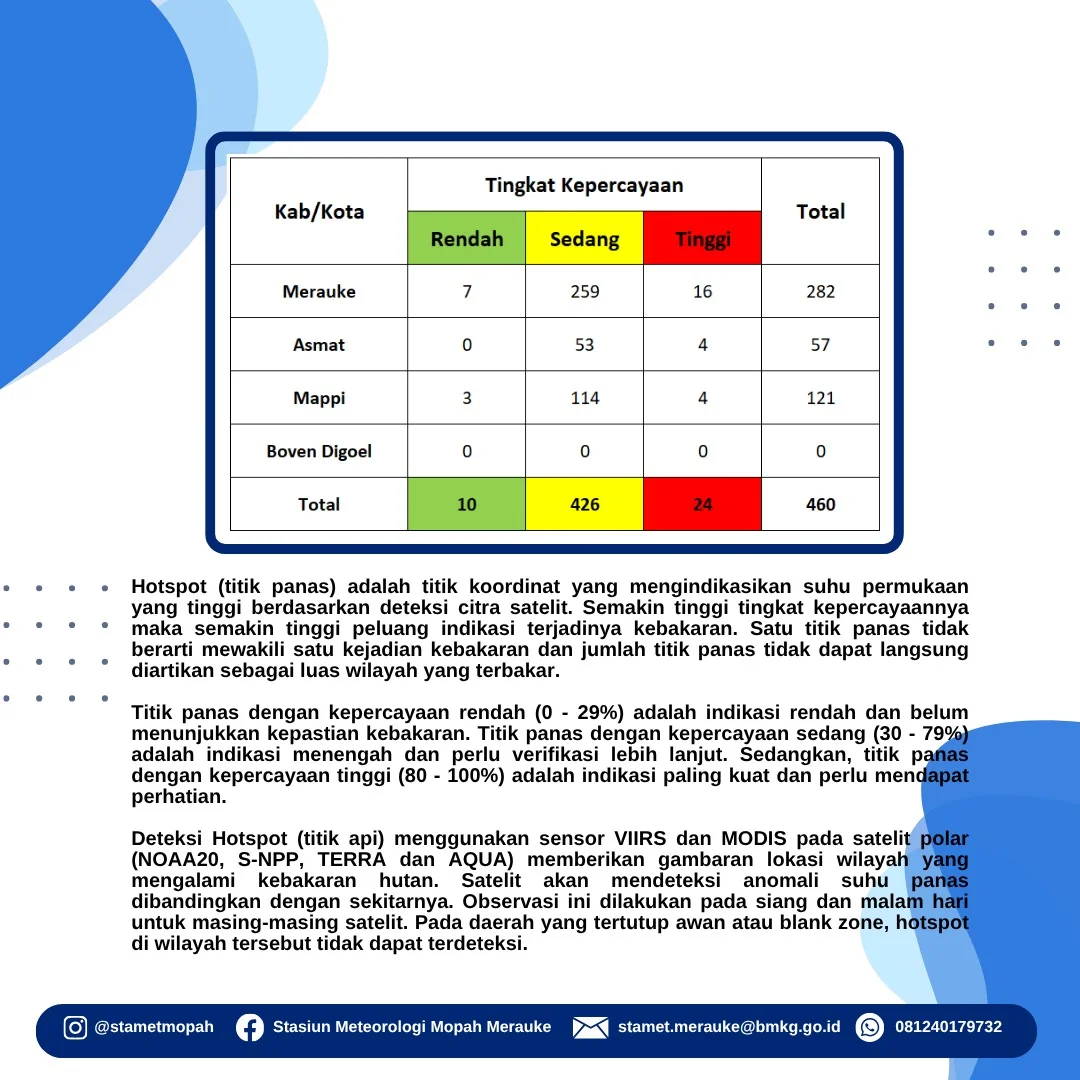 | Kab/Kota | Tingkat Kepercayaan | | | Total |
|---|---|---|---|---|
| | Rendah | Sedang | Tinggi | |
| Merauke | 7 | 259 | 16 | 282 |
| Asmat | 0 | 53 | 4 | 57 |
| Mappi | 3 | 114 | 4 | 121 |
| Boven Digoel | 0 | 0 | 0 | 0 |
| Total | 10 | 426 | 24 | 460 |

Hotspot (titik panas) adalah titik koordinat yang mengindikasikan suhu permukaan yang tinggi berdasarkan deteksi citra satelit. Semakin tinggi tingkat kepercayaannya maka semakin tinggi peluang indikasi terjadinya kebakaran. Satu titik panas tidak berarti mewakili satu kejadian kebakaran dan jumlah titik panas tidak dapat langsung diartikan sebagai luas wilayah yang terbakar.

Titik panas dengan kepercayaan rendah (0 - 29%) adalah indikasi rendah dan belum menunjukkan kepastian kebakaran. Titik panas dengan kepercayaan sedang (30 - 79%) adalah indikasi menengah dan perlu verifikasi lebih lanjut. Sedangkan, titik panas dengan kepercayaan tinggi (80 - 100%) adalah indikasi paling kuat dan perlu mendapat perhatian.

Deteksi Hotspot (titik api) menggunakan sensor VIIRS dan MODIS pada satelit polar (NOAA20, S-NPP, TERRA dan AQUA) memberikan gambaran lokasi wilayah yang mengalami kebakaran hutan. Satelit akan mendeteksi anomali suhu panas dibandingkan dengan sekitarnya. Observasi ini dilakukan pada siang dan malam hari untuk masing-masing satelit. Pada daerah yang tertutup awan atau blank zone, hotspot di wilayah tersebut tidak dapat terdeteksi.

@stametmopah Stasiun Meteorologi Mopah Merauke stamet.merauke@bmkg.go.id 081240179732